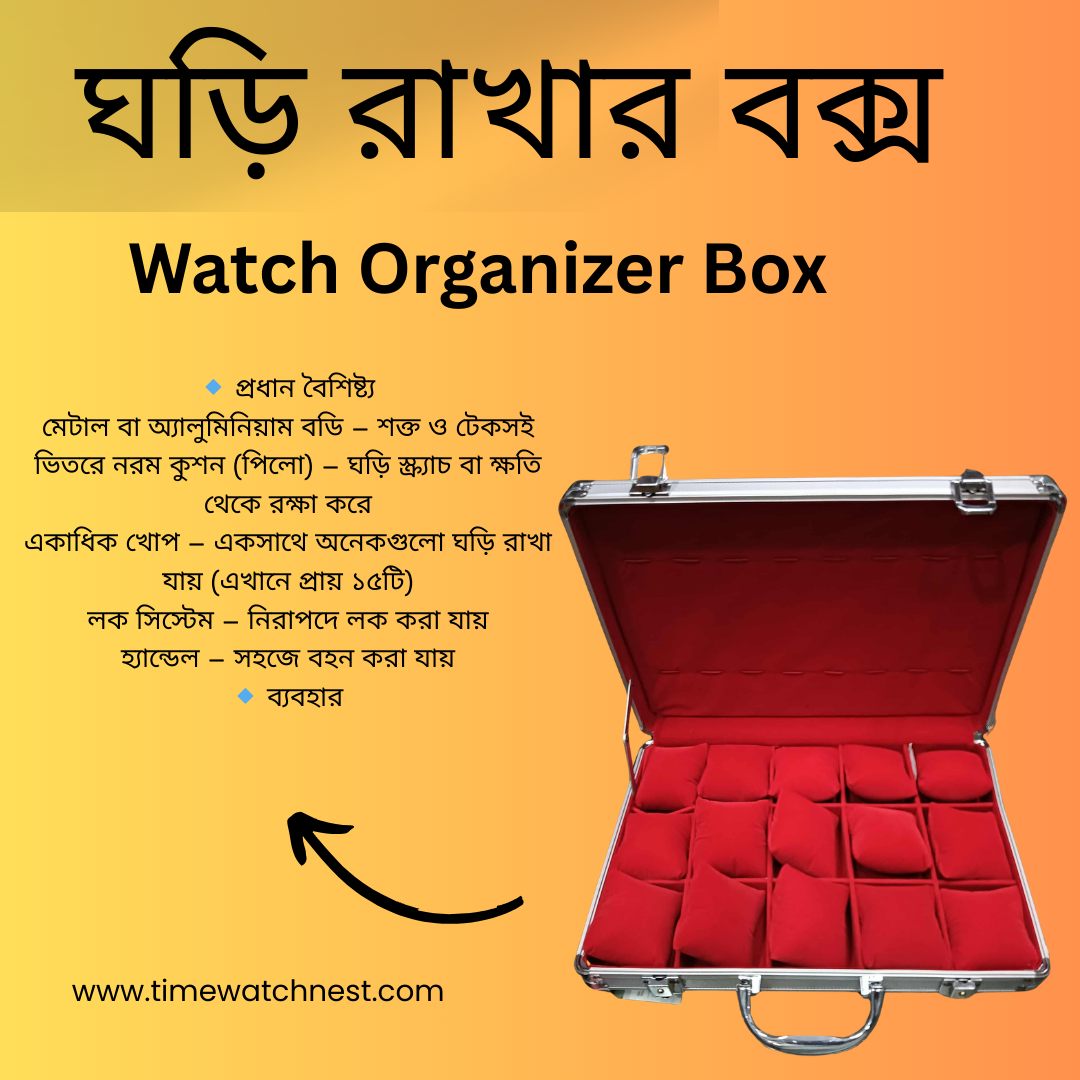 ঘড়ি রাখার বক্স

Watch Organizer Box

🔹 প্রধান বৈশিষ্ট্য
মেটাল বা অ্যালুমিনিয়াম বডি – শক্ত ও টেকসই
ভিতরে নরম কুশন (পিলো) – ঘড়ি স্ক্র্যাচ বা ক্ষতি থেকে রক্ষা করে
একাধিক খোপ – একসাথে অনেকগুলো ঘড়ি রাখা যায় (এখানে প্রায় ১৫টি)
লক সিস্টেম – নিরাপদে লক করা যায়
হ্যান্ডেল – সহজে বহন করা যায়
🔹 ব্যবহার

www.timewatchnest.com